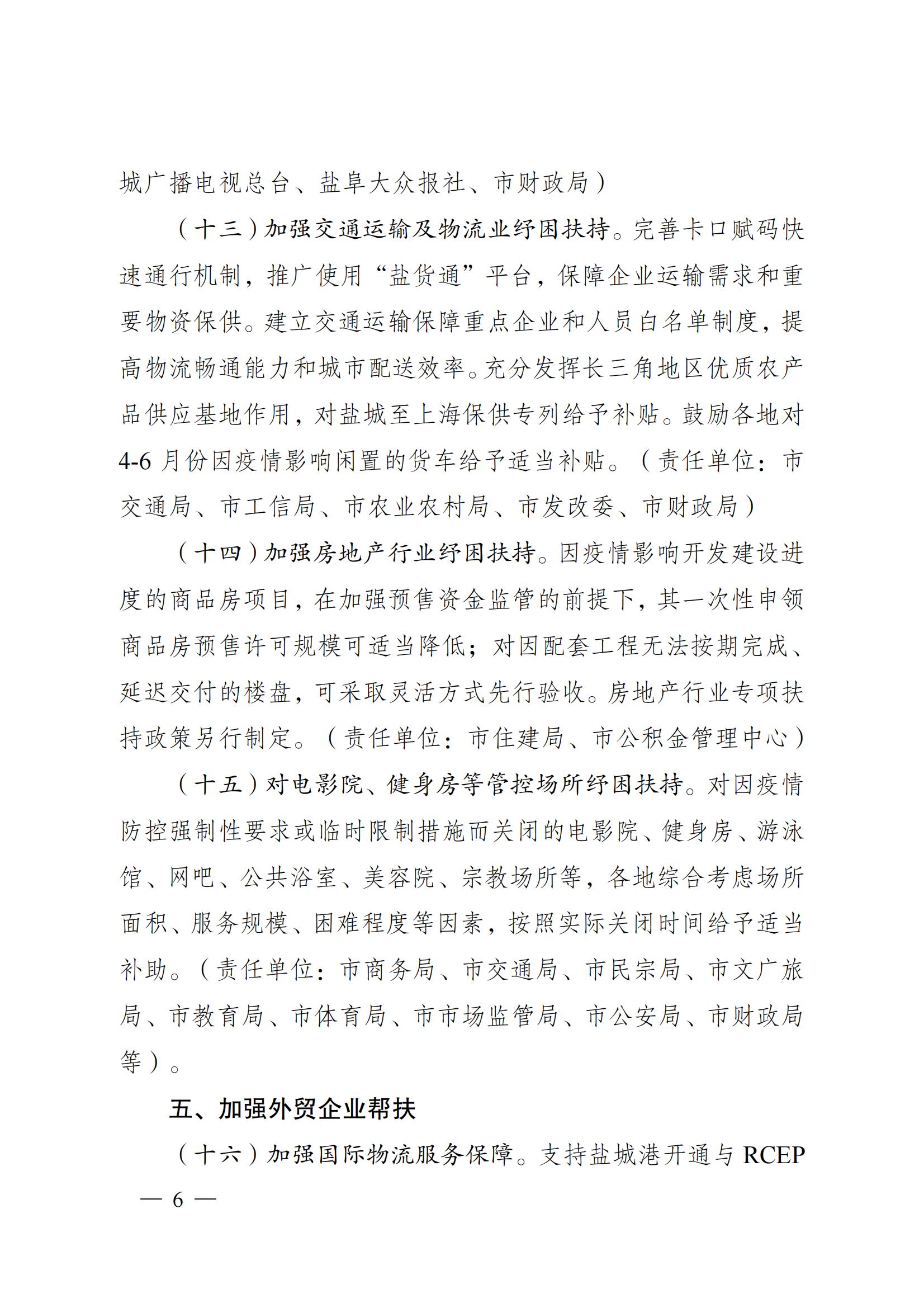 城广播电视总台、盐阜大众报社、市财政局）

（十三）加强交通运输及物流业纾困扶持。完善卡口赋码快速通行机制，推广使用“盐货通”平台，保障企业运输需求和重要物资保供。建立交通运输保障重点企业和人员白名单制度，提高物流畅通能力和城市配送效率。充分发挥长三角地区优质农产品供应基地作用，对盐城至上海保供专列给予补贴。鼓励各地对4-6月份因疫情影响闲置的货车给予适当补贴。（责任单位：市交通局、市工信局、市农业农村局、市发改委、市财政局）

（十四）加强房地产行业纾困扶持。因疫情影响开发建设进度的商品房项目，在加强预售资金监管的前提下，其一次性申领商品房预售许可规模可适当降低；对因配套工程无法按期完成、延迟交付的楼盘，可采取灵活方式先行验收。房地产行业专项扶持政策另行制定。（责任单位：市住建局、市公积金管理中心）

（十五）对电影院、健身房等管控场所纾困扶持。对因疫情防控强制性要求或临时限制措施而关闭的电影院、健身房、游泳馆、网吧、公共浴室、美容院、宗教场所等，各地综合考虑场所面积、服务规模、困难程度等因素，按照实际关闭时间给予适当补助。（责任单位：市商务局、市交通局、市民宗局、市文广旅局、市教育局、市体育局、市市场监管局、市公安局、市财政局等）。

五、加强外贸企业帮扶

（十六）加强国际物流服务保障。支持盐城港开通与RCEP

— 6 —